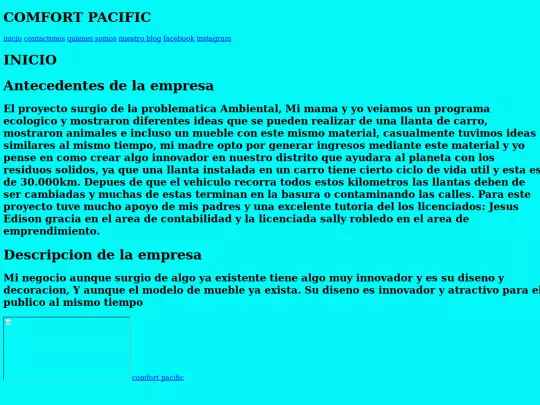 COMFORT PACIFIC

inicio contactenos quienes somos nuestro blog facebook instagram

INICIO

Antecedentes de la empresa

El proyecto surgio de la problematica Ambiental, Mi mama y yo veiamos un programa ecologico y mostraron diferentes ideas que se pueden realizar de una llanta de carro, mostraron animales e incluso un mueble con este mismo material, casualmente tuvimos ideas similares al mismo tiempo, mi madre opto por generar ingresos mediante este material y yo pense en como crear algo innovador en nuestro distrito que ayudara al planeta con los residuos solidos, ya que una llanta instalada en un carro tiene cierto ciclo de vida util y esta es de 30.000km. Depues de que el vehiculo recorra todos estos kilometros las llantas deben de ser cambiadas y muchas de estas terminan en la basura o contaminando las calles. Para este proyecto tuve mucho apoyo de mis padres y una excelente tutoria del los licenciados: Jesus Edison gracia en el area de contabilidad y la licenciada sally robledo en el area de emprendimiento.

Descripcion de la empresa

Mi negocio aunque surgio de algo ya existente tiene algo muy innovador y es su diseno y decoracion, Y aunque el modelo de mueble ya exista. Su diseno es innovador y atractivo para el publico al mismo tiempo

comfort pacific